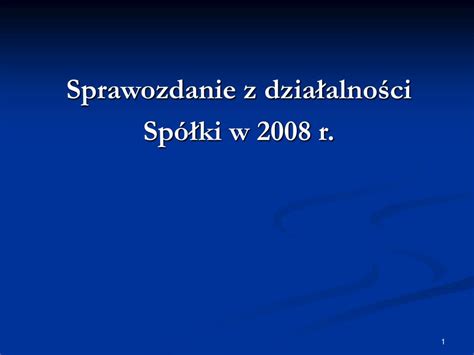 Sprawozdanie z działalności
Spółki w 2008 r.

1